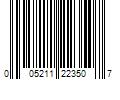 0 05211 22350 7